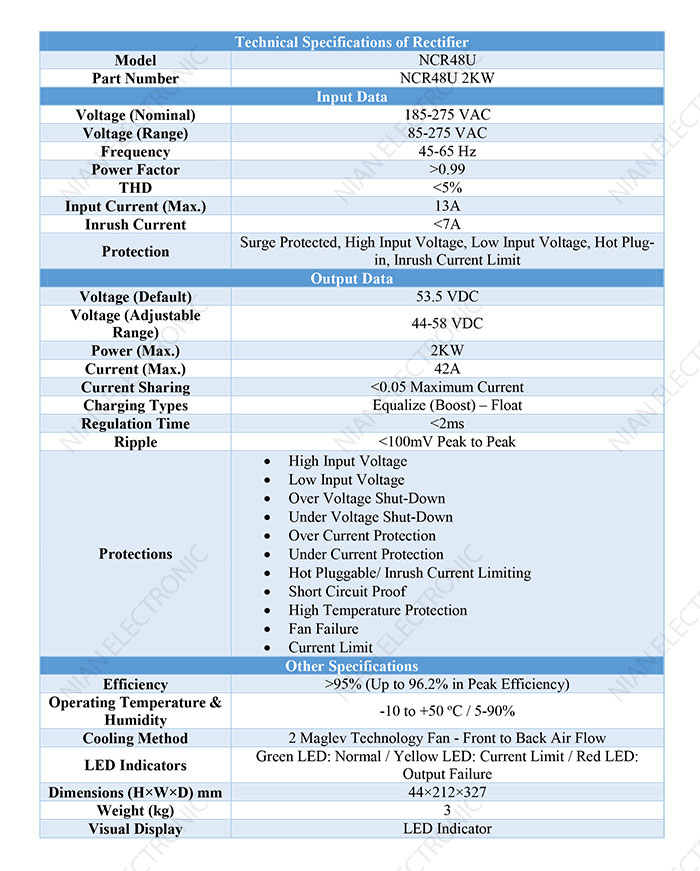 | Technical Specifications of Rectifier | |
|---|---|
| Model | NCR48U |
| Part Number | NCR48U 2KW |
| Input Data | |
| Voltage (Nominal) | 185-275 VAC |
| Voltage (Range) | 85-275 VAC |
| Frequency | 45-65 Hz |
| Power Factor | >0.99 |
| THD | <5% |
| Input Current (Max.) | 13A |
| Inrush Current | <7A |
| Protection | Surge Protected, High Input Voltage, Low Input Voltage, Hot Plug-in, Inrush Current Limit |
| Output Data | |
| Voltage (Default) | 53.5 VDC |
| Voltage (Adjustable Range) | 44-58 VDC |
| Power (Max.) | 2KW |
| Current (Max.) | 42A |
| Current Sharing | <0.05 Maximum Current |
| Charging Types | Equalize (Boost) – Float |
| Regulation Time | <2ms |
| Ripple | <100mV Peak to Peak |
| Protections | • High Input Voltage • Low Input Voltage • Over Voltage Shut-Down • Under Voltage Shut-Down • Over Current Protection • Under Current Protection • Hot Pluggable/ Inrush Current Limiting • Short Circuit Proof • High Temperature Protection • Fan Failure • Current Limit |
| Other Specifications | |
| Efficiency | >95% (Up to 96.2% in Peak Efficiency) |
| Operating Temperature & Humidity | -10 to +50 ºC / 5-90% |
| Cooling Method | 2 Maglev Technology Fan - Front to Back Air Flow |
| LED Indicators | Green LED: Normal / Yellow LED: Current Limit / Red LED: Output Failure |
| Dimensions (H×W×D) mm | 44×212×327 |
| Weight (kg) | 3 |
| Visual Display | LED Indicator |

NIAN ELECTRONIC